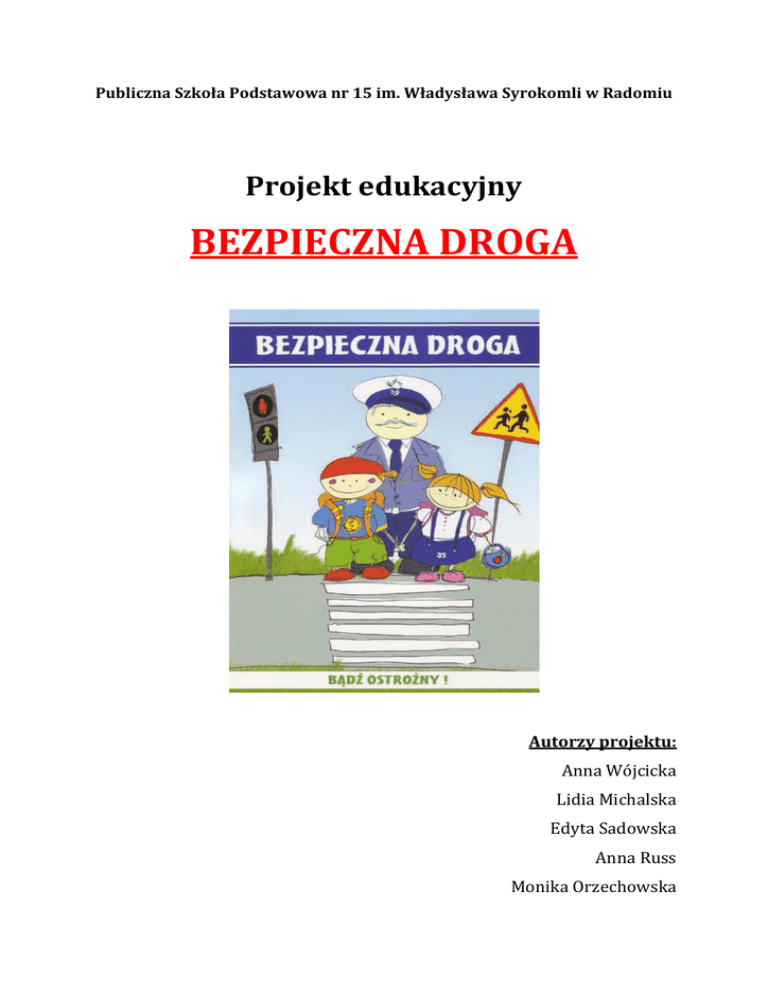 Publiczna Szkoła Podstawowa nr 15 im. Władysława Syrokomli w Radomiu

Projekt edukacyjny

BEZPIECZNA DROGA

BEZPIECZNA DROGA

35

BĄDŹ OSTROŻNY !

Autorzy projektu:

Anna Wójcicka

Lidia Michalska

Edyta Sadowska

Anna Russ

Monika Orzechowska